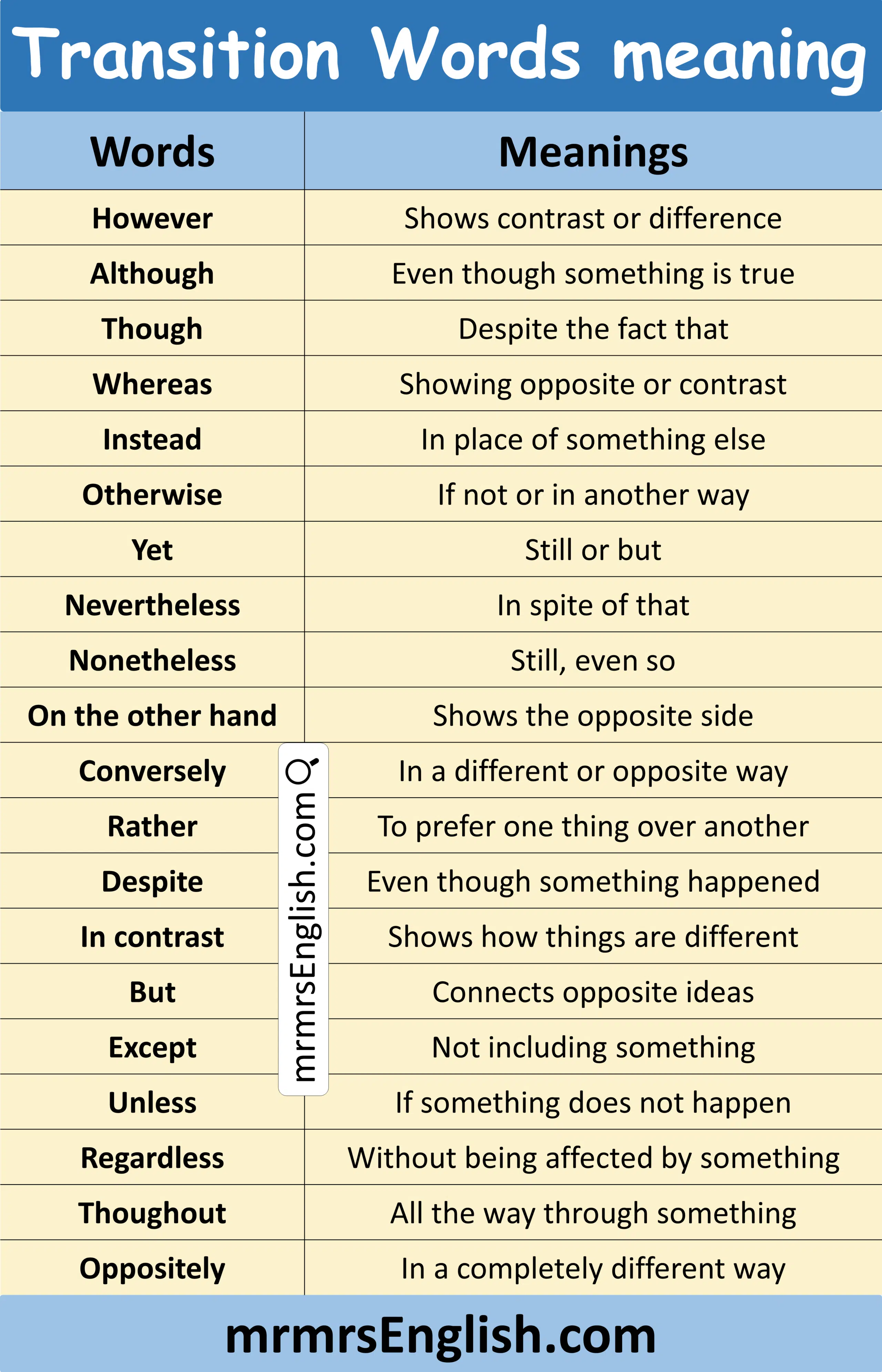 Transition Words meaning

| Words | Meanings |
|---|---|
| However | Shows contrast or difference |
| Although | Even though something is true |
| Though | Despite the fact that |
| Whereas | Showing opposite or contrast |
| Instead | In place of something else |
| Otherwise | If not or in another way |
| Yet | Still or but |
| Nevertheless | In spite of that |
| Nonetheless | Still, even so |
| On the other hand | Shows the opposite side |
| Conversely | In a different or opposite way |
| Rather | To prefer one thing over another |
| Despite | Even though something happened |
| In contrast | Shows how things are different |
| But | Connects opposite ideas |
| Except | Not including something |
| Unless | If something does not happen |
| Regardless | Without being affected by something |
| Thoughout | All the way through something |
| Oppositely | In a completely different way |

mrmrsEnglish.com

mrmrsEnglish.com